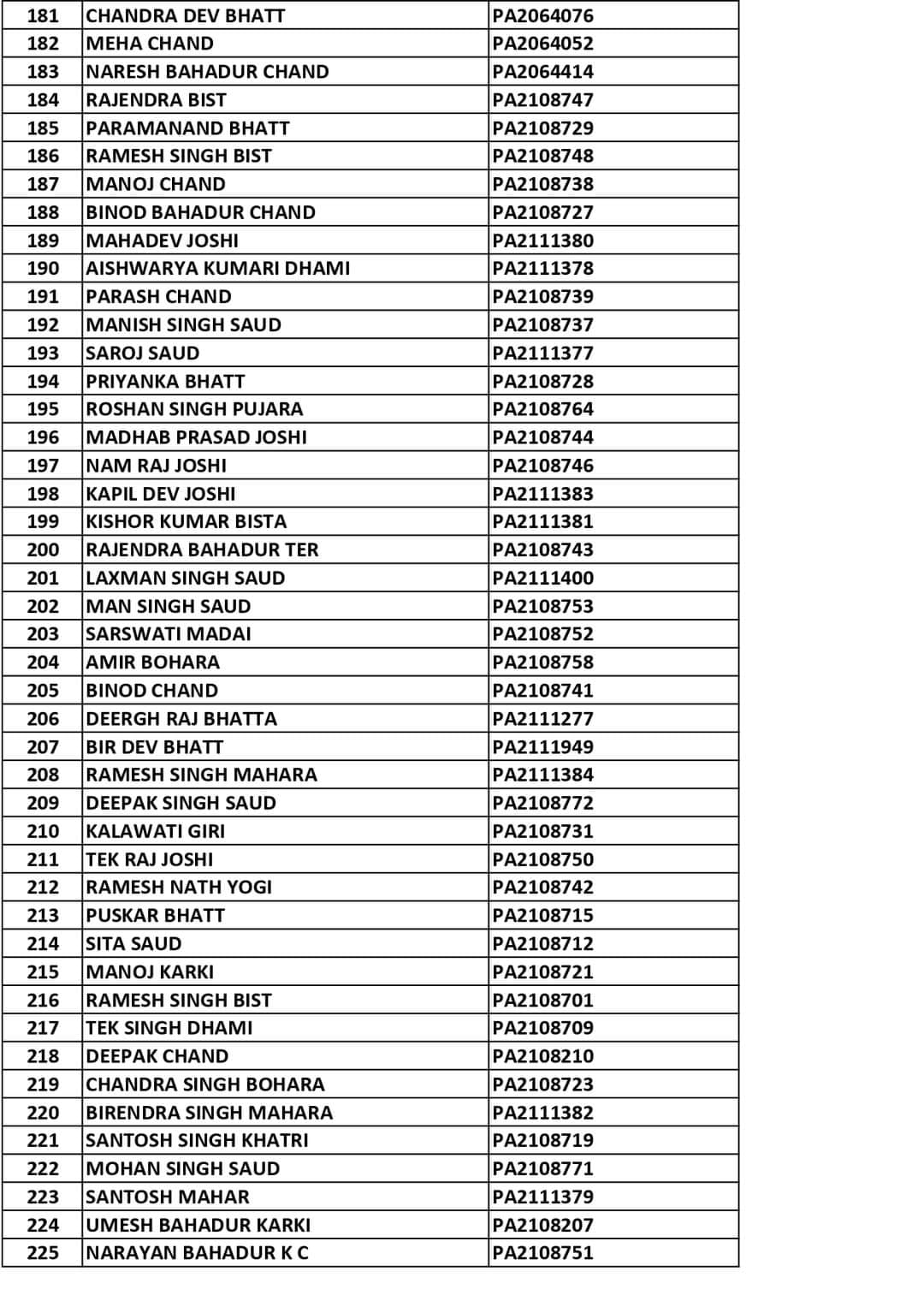 | 181 | CHANDRA DEV BHATT | PA2064076 |
|---|---|---|
| 182 | MEHA CHAND | PA2064052 |
| 183 | NARESH BAHADUR CHAND | PA2064414 |
| 184 | RAJENDRA BIST | PA2108747 |
| 185 | PARAMANAND BHATT | PA2108729 |
| 186 | RAMESH SINGH BIST | PA2108748 |
| 187 | MANOJ CHAND | PA2108738 |
| 188 | BINOD BAHADUR CHAND | PA2108727 |
| 189 | MAHADEV JOSHI | PA2111380 |
| 190 | AISHWARYA KUMARI DHAMI | PA2111378 |
| 191 | PARASH CHAND | PA2108739 |
| 192 | MANISH SINGH SAUD | PA2108737 |
| 193 | SAROJ SAUD | PA2111377 |
| 194 | PRIYANKA BHATT | PA2108728 |
| 195 | ROSHAN SINGH PUJARA | PA2108764 |
| 196 | MADHAB PRASAD JOSHI | PA2108744 |
| 197 | NAM RAJ JOSHI | PA2108746 |
| 198 | KAPIL DEV JOSHI | PA2111383 |
| 199 | KISHOR KUMAR BISTA | PA2111381 |
| 200 | RAJENDRA BAHADUR TER | PA2108743 |
| 201 | LAXMAN SINGH SAUD | PA2111400 |
| 202 | MAN SINGH SAUD | PA2108753 |
| 203 | SARSWATI MADAI | PA2108752 |
| 204 | AMIR BOHARA | PA2108758 |
| 205 | BINOD CHAND | PA2108741 |
| 206 | DEERGH RAJ BHATTA | PA2111277 |
| 207 | BIR DEV BHATT | PA2111949 |
| 208 | RAMESH SINGH MAHARA | PA2111384 |
| 209 | DEEPAK SINGH SAUD | PA2108772 |
| 210 | KALAWATI GIRI | PA2108731 |
| 211 | TEK RAJ JOSHI | PA2108750 |
| 212 | RAMESH NATH YOGI | PA2108742 |
| 213 | PUSKAR BHATT | PA2108715 |
| 214 | SITA SAUD | PA2108712 |
| 215 | MANOJ KARKI | PA2108721 |
| 216 | RAMESH SINGH BIST | PA2108701 |
| 217 | TEK SINGH DHAMI | PA2108709 |
| 218 | DEEPAK CHAND | PA2108210 |
| 219 | CHANDRA SINGH BOHARA | PA2108723 |
| 220 | BIRENDRA SINGH MAHARA | PA2111382 |
| 221 | SANTOSH SINGH KHATRI | PA2108719 |
| 222 | MOHAN SINGH SAUD | PA2108771 |
| 223 | SANTOSH MAHAR | PA2111379 |
| 224 | UMESH BAHADUR KARKI | PA2108207 |
| 225 | NARAYAN BAHADUR K C | PA2108751 |